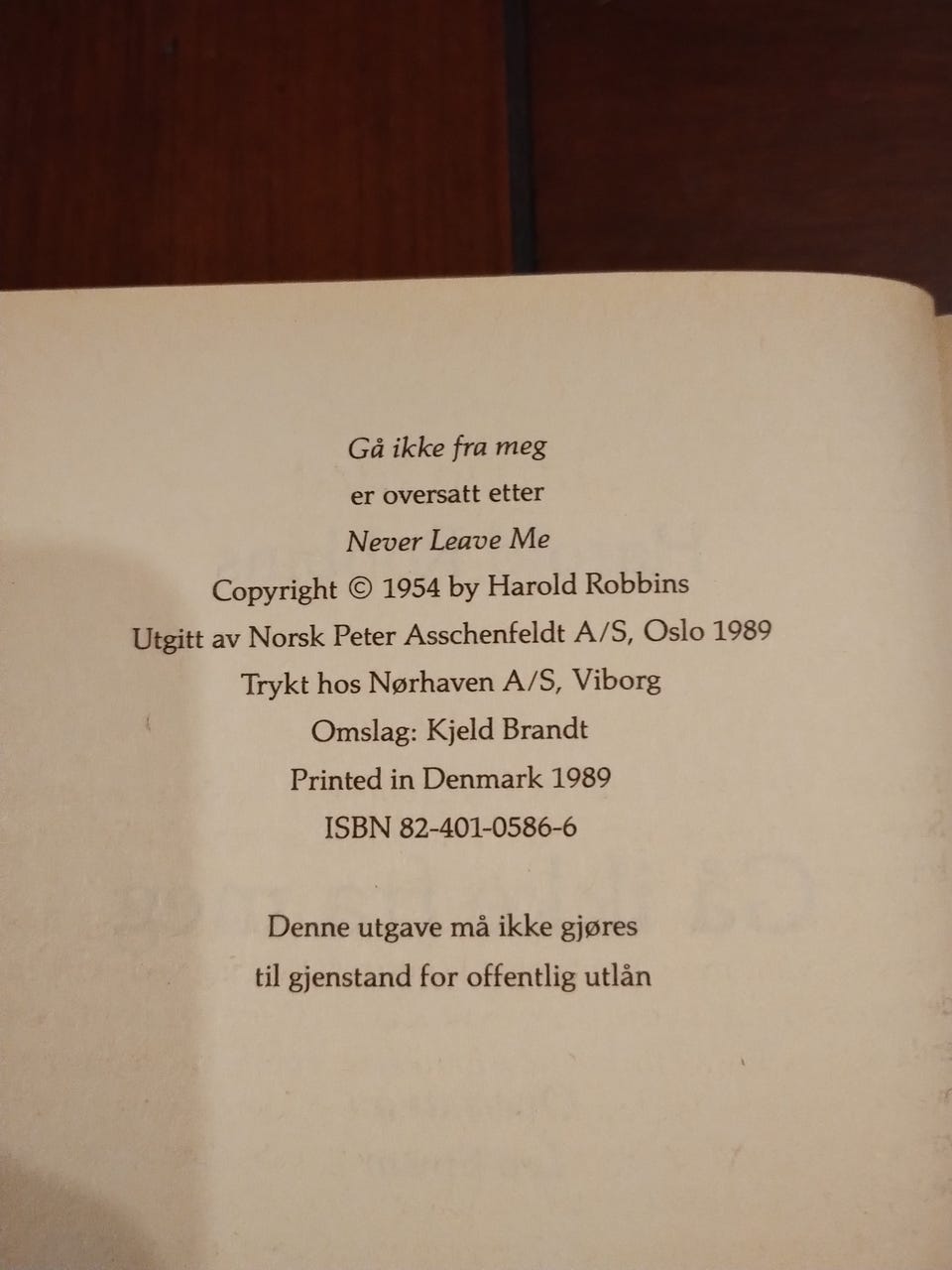 Gå ikke fra meg
er oversatt etter
Never Leave Me
Copyright © 1954 by Harold Robbins
Utgitt av Norsk Peter Asschenfeldt A/S, Oslo 1989
Trykt hos Nørhaven A/S, Viborg
Omslag: Kjeld Brandt
Printed in Denmark 1989
ISBN 82-401-0586-6

Denne utgave må ikke gjøres
til gjenstand for offentlig utlån